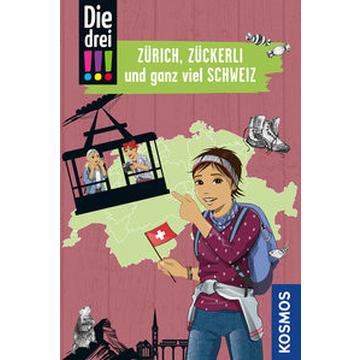 Die drei !!!

ZÜRICH, ZÜCKERLI und ganz viel SCHWEIZ

KOSMOS